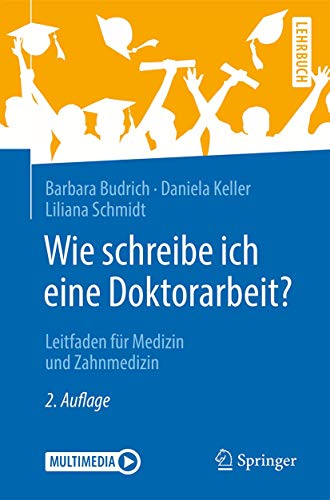 LEHRBUCH

Barbara Budrich · Daniela Keller
Liliana Schmidt

Wie schreibe ich eine Doktorarbeit?

Leitfaden für Medizin und Zahnmedizin

2. Auflage

MULTIMEDIA

Springer